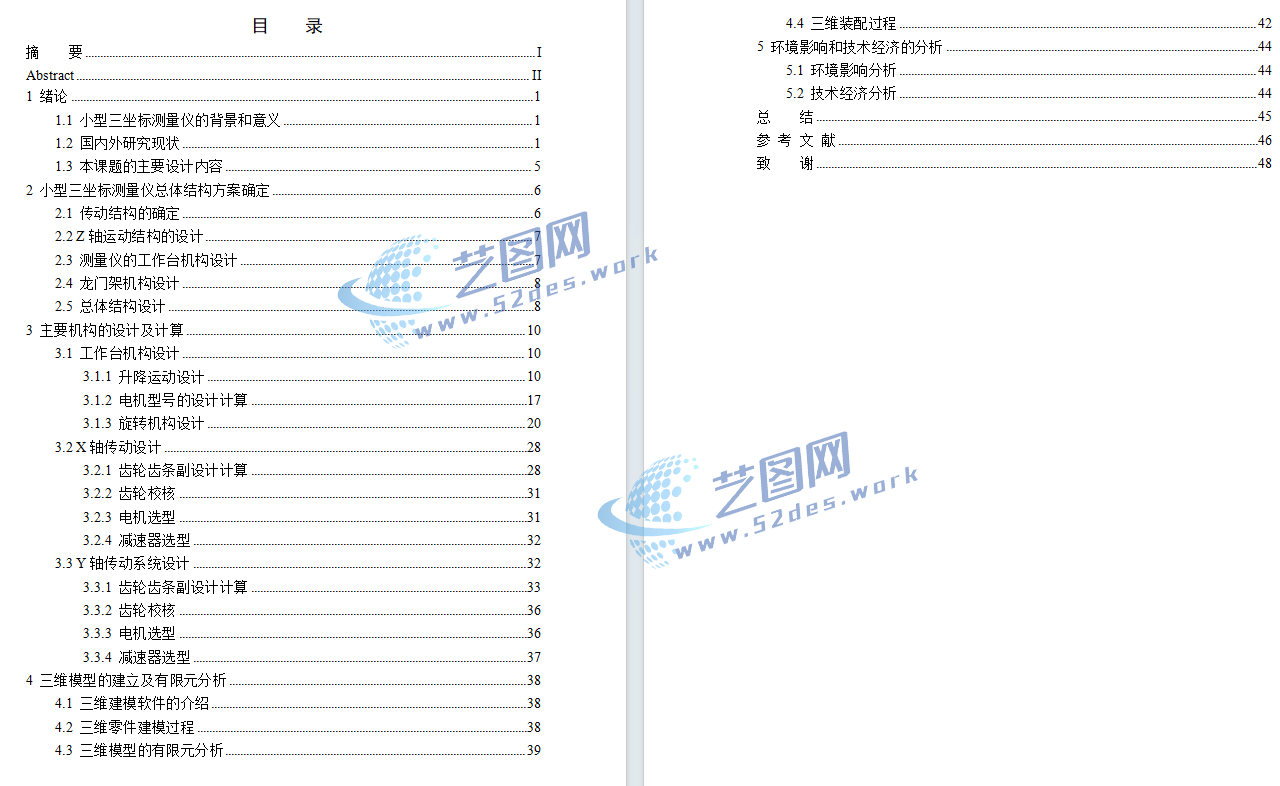 目　录

摘　要 I
Abstract II
1 绪论 1
1.1 小型三坐标测量仪的背景和意义 1
1.2 国内外研究现状 1
1.3 本课题的主要设计内容 5
2 小型三坐标测量仪总体结构方案确定 6
2.1 传动结构的确定 6
2.2 Z 轴运动结构的设计 7
2.3 测量仪的工作台机构设计 7
2.4 龙门架机构设计 8
2.5 总体结构设计 8
3 主要机构的设计及计算 10
3.1 工作台机构设计 10
3.1.1 升降运动设计 10
3.1.2 电机型号的设计计算 17
3.1.3 旋转机构设计 20
3.2 X 轴传动设计 28
3.2.1 齿轮齿条副设计计算 28
3.2.2 齿轮校核 31
3.2.3 电机选型 31
3.2.4 减速器选型 32
3.3 Y 轴传动系统设计 32
3.3.1 齿轮齿条副设计计算 33
3.3.2 齿轮校核 36
3.3.3 电机选型 36
3.3.4 减速器选型 37
4 三维模型的建立及有限元分析 38
4.1 三维建模软件的介绍 38
4.2 三维零件建模过程 38
4.3 三维模型的有限元分析 39

4.4 三维装配过程 42
5 环境影响和技术经济的分析 44
5.1 环境影响分析 44
5.2 技术经济分析 44
总　结 45
参 考 文 献 46
致　谢 48

艺图网
www.52des.work
艺图网
www.52des.work